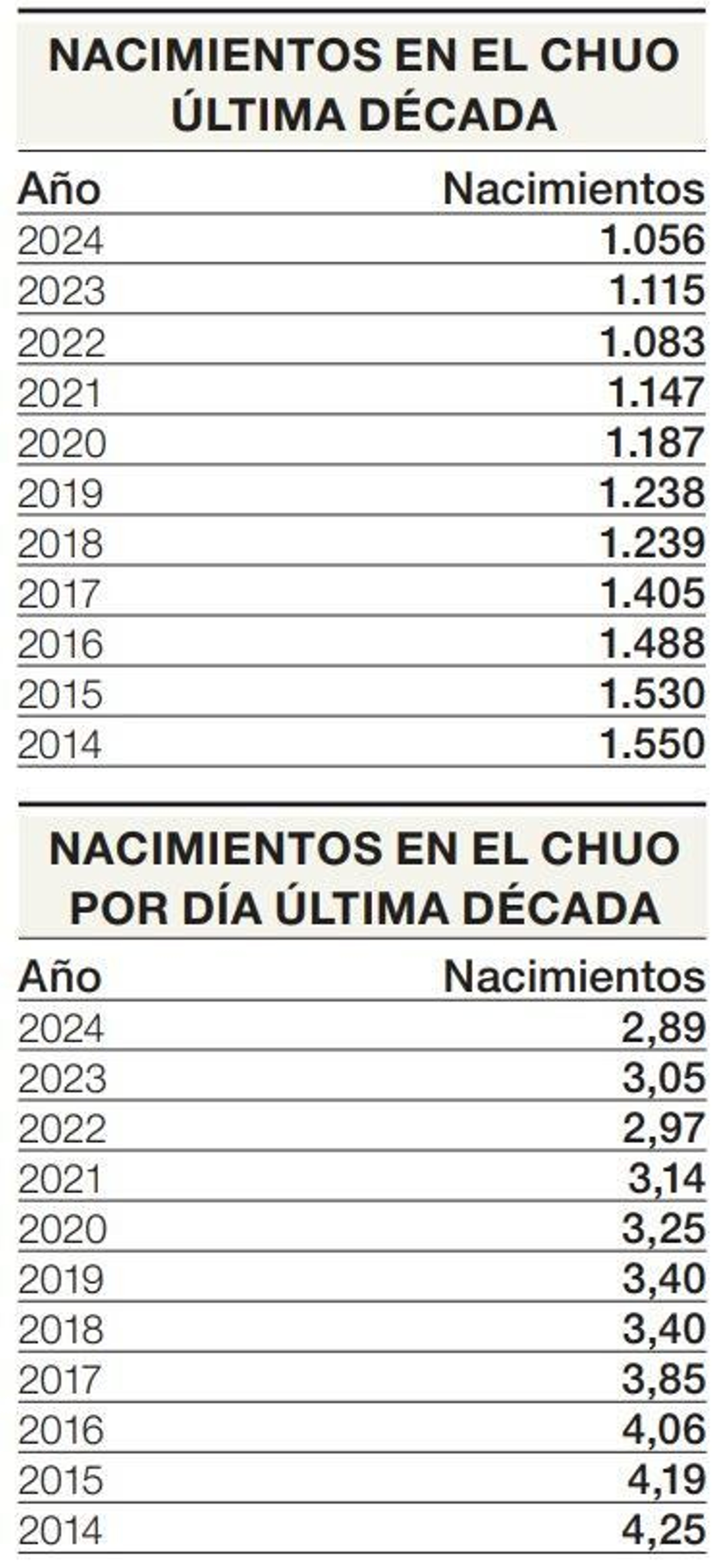 NACIMIENTOS EN EL CHUO ÚLTIMA DÉCADA

| Año | Nacimientos |
|---|---|
| 2024 | 1.056 |
| 2023 | 1.115 |
| 2022 | 1.083 |
| 2021 | 1.147 |
| 2020 | 1.187 |
| 2019 | 1.238 |
| 2018 | 1.239 |
| 2017 | 1.405 |
| 2016 | 1.488 |
| 2015 | 1.530 |
| 2014 | 1.550 |

NACIMIENTOS EN EL CHUO POR DÍA ÚLTIMA DÉCADA

| Año | Nacimientos |
|---|---|
| 2024 | 2,89 |
| 2023 | 3,05 |
| 2022 | 2,97 |
| 2021 | 3,14 |
| 2020 | 3,25 |
| 2019 | 3,40 |
| 2018 | 3,40 |
| 2017 | 3,85 |
| 2016 | 4,06 |
| 2015 | 4,19 |
| 2014 | 4,25 |